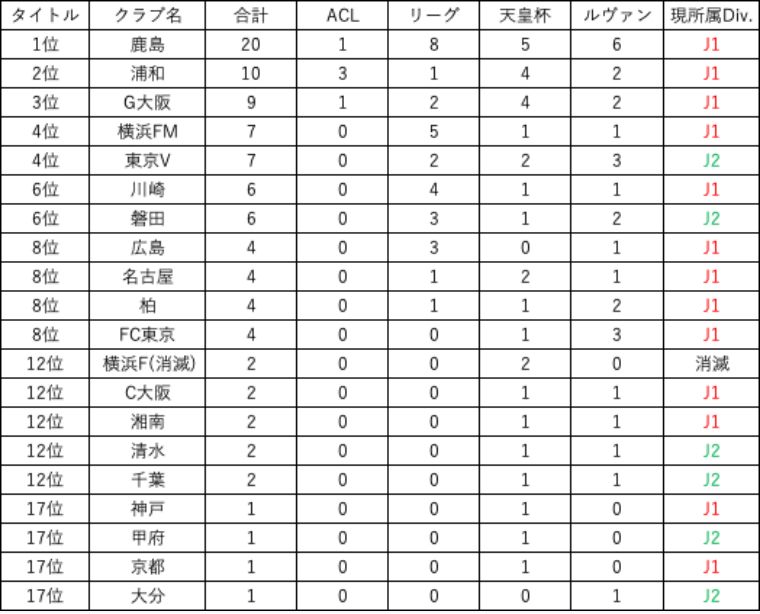 | タイトル | クラブ名 | 合計 | ACL | リーグ | 天皇杯 | ルヴァン | 現所属Div. |
|---|---|---|---|---|---|---|---|
| 1位 | 鹿島 | 20 | 1 | 8 | 5 | 6 | J1 |
| 2位 | 浦和 | 10 | 3 | 1 | 4 | 2 | J1 |
| 3位 | G大阪 | 9 | 1 | 2 | 4 | 2 | J1 |
| 4位 | 横浜FM | 7 | 0 | 5 | 1 | 1 | J1 |
| 4位 | 東京V | 7 | 0 | 2 | 2 | 3 | J2 |
| 6位 | 川崎 | 6 | 0 | 4 | 1 | 1 | J1 |
| 6位 | 磐田 | 6 | 0 | 3 | 1 | 2 | J2 |
| 8位 | 広島 | 4 | 0 | 3 | 0 | 1 | J1 |
| 8位 | 名古屋 | 4 | 0 | 1 | 2 | 1 | J1 |
| 8位 | 柏 | 4 | 0 | 1 | 1 | 2 | J1 |
| 8位 | FC東京 | 4 | 0 | 0 | 1 | 3 | J1 |
| 12位 | 横浜F(消滅) | 2 | 0 | 0 | 2 | 0 | 消滅 |
| 12位 | C大阪 | 2 | 0 | 0 | 1 | 1 | J1 |
| 12位 | 湘南 | 2 | 0 | 0 | 1 | 1 | J1 |
| 12位 | 清水 | 2 | 0 | 0 | 1 | 1 | J2 |
| 12位 | 千葉 | 2 | 0 | 0 | 1 | 1 | J2 |
| 17位 | 神戸 | 1 | 0 | 0 | 1 | 0 | J1 |
| 17位 | 甲府 | 1 | 0 | 0 | 1 | 0 | J2 |
| 17位 | 京都 | 1 | 0 | 0 | 1 | 0 | J1 |
| 17位 | 大分 | 1 | 0 | 0 | 0 | 1 | J2 |